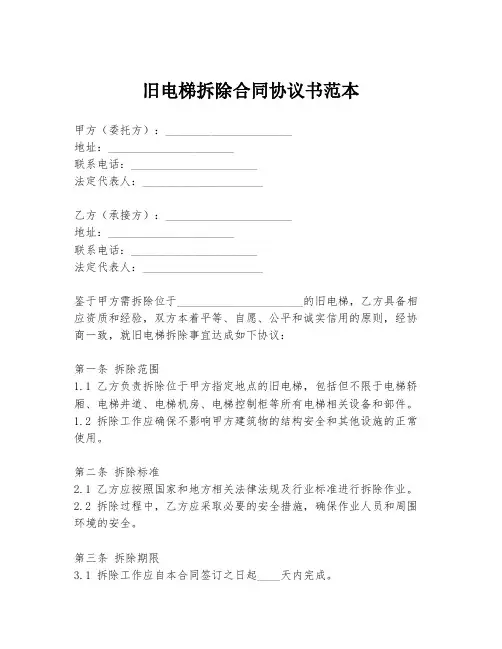 旧电梯拆除合同协议书范本

甲方（委托方）：______________________
地址：______________________
联系电话：______________________
法定代表人：______________________

乙方（承接方）：______________________
地址：______________________
联系电话：______________________
法定代表人：______________________

鉴于甲方需拆除位于______________________的旧电梯，乙方具备相应资质和经验，双方本着平等、自愿、公平和诚实信用的原则，经协商一致，就旧电梯拆除事宜达成如下协议：

第一条 拆除范围
1.1 乙方负责拆除位于甲方指定地点的旧电梯，包括但不限于电梯轿厢、电梯井道、电梯机房、电梯控制柜等所有电梯相关设备和部件。
1.2 拆除工作应确保不影响甲方建筑物的结构安全和其他设施的正常使用。

第二条 拆除标准
2.1 乙方应按照国家和地方相关法律法规及行业标准进行拆除作业。
2.2 拆除过程中，乙方应采取必要的安全措施，确保作业人员和周围环境的安全。

第三条 拆除期限
3.1 拆除工作应自本合同签订之日起____天内完成。